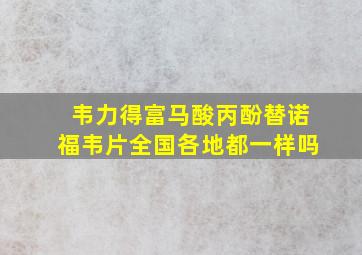 韦力得富马酸丙酚替诺福韦片全国各地都一样吗